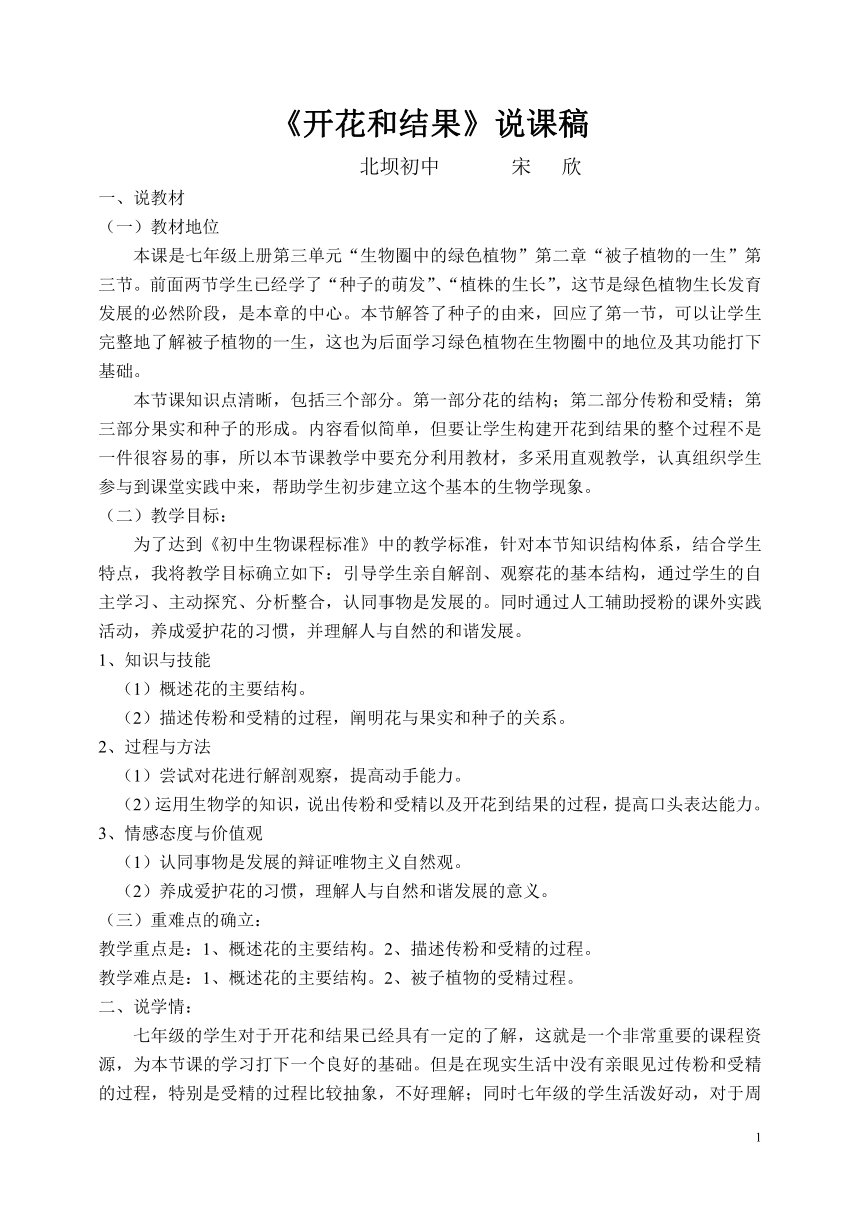 《开花和结果》说课稿

北坝初中　　宋　欣

一、说教材

（一）教材地位

本课是七年级上册第三单元“生物圈中的绿色植物”第二章“被子植物的一生”第三节。前面两节学生已经学了“种子的萌发”、“植株的生长”，这节是绿色植物生长发育发展的必然阶段，是本章的中心。本节解答了种子的由来，回应了第一节，可以让学生完整地了解被子植物的一生，这也为后面学习绿色植物在生物圈中的地位及其功能打下基础。

本节课知识点清晰，包括三个部分。第一部分花的结构；第二部分传粉和受精；第三部分果实和种子的形成。内容看似简单，但要让学生构建开花到结果的整个过程不是一件很容易的事，所以本节课教学中要充分利用教材，多采用直观教学，认真组织学生参与到课堂实践中来，帮助学生初步建立这个基本的生物学现象。

（二）教学目标：

为了达到《初中生物课程标准》中的教学标准，针对本节知识结构体系，结合学生特点，我将教学目标确立如下：引导学生亲自解剖、观察花的基本结构，通过学生的自主学习、主动探究、分析整合，认同事物是发展的。同时通过人工辅助授粉的课外实践活动，养成爱护花的习惯，并理解人与自然的和谐发展。

1、知识与技能

（1）概述花的主要结构。

（2）描述传粉和受精的过程，阐明花与果实和种子的关系。

2、过程与方法

（1）尝试对花进行解剖观察，提高动手能力。

（2）运用生物学的知识，说出传粉和受精以及开花到结果的过程，提高口头表达能力。

3、情感态度与价值观

（1）认同事物是发展的辩证唯物主义自然观。

（2）养成爱护花的习惯，理解人与自然和谐发展的意义。

（三）重难点的确立：

教学重点是：1、概述花的主要结构。2、描述传粉和受精的过程。

教学难点是：1、概述花的主要结构。2、被子植物的受精过程。

二、说学情：

七年级的学生对于开花和结果已经具有一定的了解，这就是一个非常重要的课程资源，为本节课的学习打下一个良好的基础。但是在现实生活中没有亲眼见过传粉和受精的过程，特别是受精的过程比较抽象，不好理解；同时七年级的学生活泼好动，对于周

1